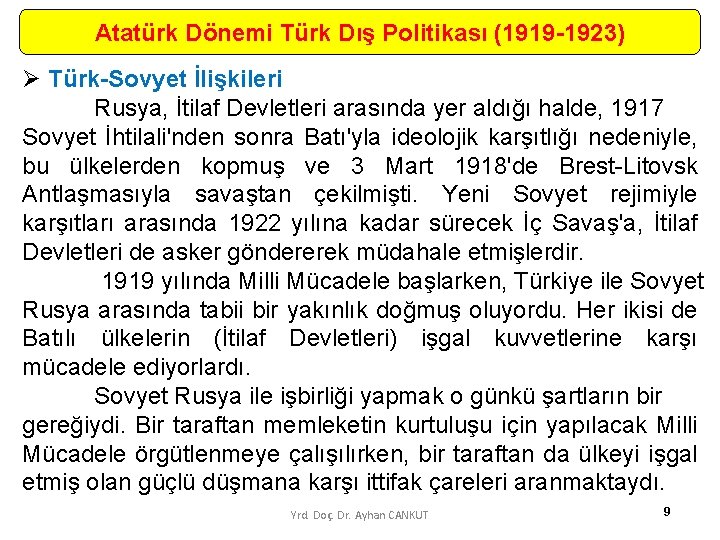 Atatürk Dönemi Türk Dış Politikası (1919-1923)

➢ Türk-Sovyet İlişkileri

Rusya, İtilaf Devletleri arasında yer aldığı halde, 1917 Sovyet İhtilali'nden sonra Batı'yla ideolojik karşıtlığı nedeniyle, bu ülkelerden kopmuş ve 3 Mart 1918'de Brest-Litovsk Antlaşmasıyla savaştan çekilmişti. Yeni Sovyet rejimiyle karşıtları arasında 1922 yılına kadar sürecek İç Savaş'a, İtilaf Devletleri de asker göndererek müdahale etmişlerdir.

1919 yılında Milli Mücadele başlarken, Türkiye ile Sovyet Rusya arasında tabii bir yakınlık doğmuş oluyordu. Her ikisi de Batılı ülkelerin (İtilaf Devletleri) işgal kuvvetlerine karşı mücadele ediyorlardı.

Sovyet Rusya ile işbirliği yapmak o günkü şartların bir gereğiydi. Bir taraftan memleketin kurtuluşu için yapılacak Milli Mücadele örgütlenmeye çalışılırken, bir taraftan da ülkeyi işgal etmiş olan güçlü düşmana karşı ittifak çareleri aranmaktaydı.

Yrd. Doç. Dr. Ayhan CANKUT

9